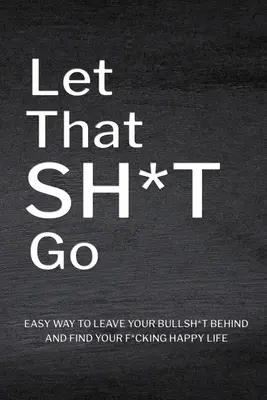 Let
That
SH*T
Go

EASY WAY TO LEAVE YOUR BULLSH*T BEHIND AND FIND YOUR F*CKING HAPPY LIFE